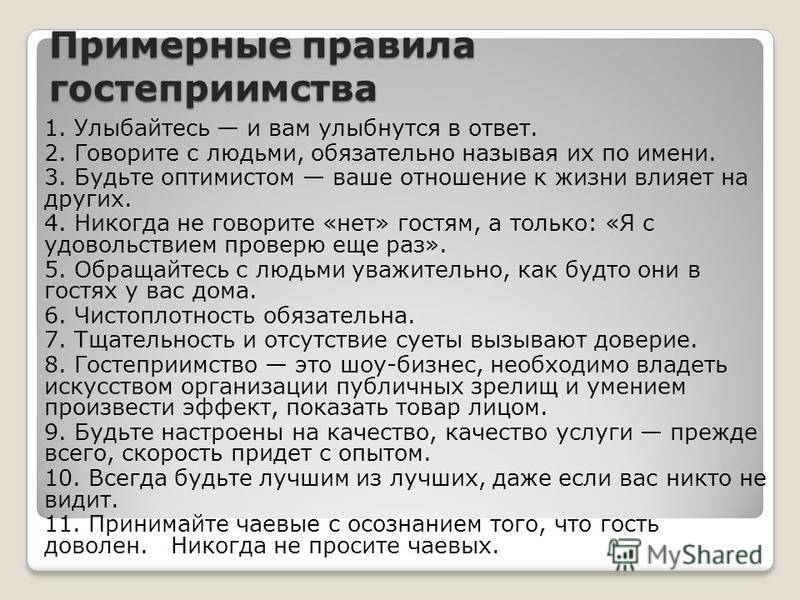 Примерные правила гостеприимства

1. Улыбайтесь — и вам улыбнутся в ответ.
2. Говорите с людьми, обязательно называя их по имени.
3. Будьте оптимистом — ваше отношение к жизни влияет на других.
4. Никогда не говорите «нет» гостям, а только: «Я с удовольствием проверю еще раз».
5. Обращайтесь с людьми уважительно, как будто они в гостях у вас дома.
6. Чистоплотность обязательна.
7. Тщательность и отсутствие суеты вызывают доверие.
8. Гостеприимство — это шоу-бизнес, необходимо владеть искусством организации публичных зрелищ и умением произвести эффект, показать товар лицом.
9. Будьте настроены на качество, качество услуги — прежде всего, скорость придет с опытом.
10. Всегда будьте лучшим из лучших, даже если вас никто не видит.
11. Принимайте чаевые с осознанием того, что гость доволен. Никогда не просите чаевых.

MyShared